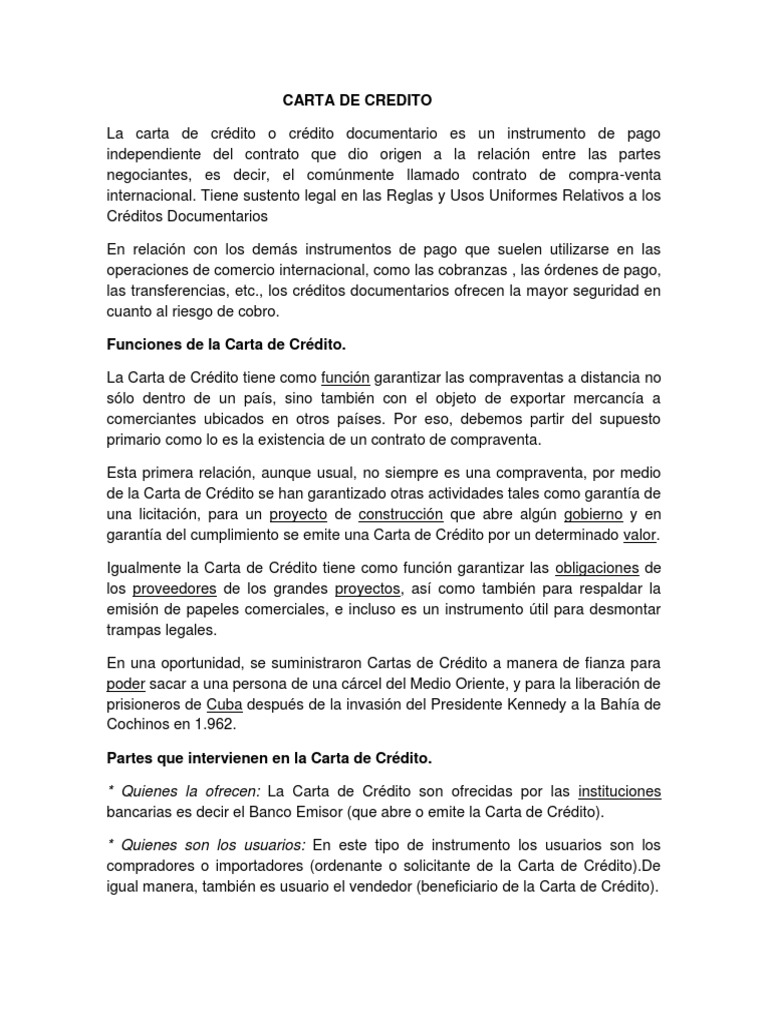 CARTA DE CREDITO

La carta de crédito o crédito documentario es un instrumento de pago independiente del contrato que dio origen a la relación entre las partes negociantes, es decir, el comúnmente llamado contrato de compra-venta internacional. Tiene sustento legal en las Reglas y Usos Uniformes Relativos a los Créditos Documentarios

En relación con los demás instrumentos de pago que suelen utilizarse en las operaciones de comercio internacional, como las cobranzas , las órdenes de pago, las transferencias, etc., los créditos documentarios ofrecen la mayor seguridad en cuanto al riesgo de cobro.

Funciones de la Carta de Crédito.

La Carta de Crédito tiene como función garantizar las compraventas a distancia no sólo dentro de un país, sino también con el objeto de exportar mercancía a comerciantes ubicados en otros países. Por eso, debemos partir del supuesto primario como lo es la existencia de un contrato de compraventa.

Esta primera relación, aunque usual, no siempre es una compraventa, por medio de la Carta de Crédito se han garantizado otras actividades tales como garantía de una licitación, para un proyecto de construcción que abre algún gobierno y en garantía del cumplimiento se emite una Carta de Crédito por un determinado valor.

Igualmente la Carta de Crédito tiene como función garantizar las obligaciones de los proveedores de los grandes proyectos, así como también para respaldar la emisión de papeles comerciales, e incluso es un instrumento útil para desmontar trampas legales.

En una oportunidad, se suministraron Cartas de Crédito a manera de fianza para poder sacar a una persona de una cárcel del Medio Oriente, y para la liberación de prisioneros de Cuba después de la invasión del Presidente Kennedy a la Bahía de Cochinos en 1.962.

Partes que intervienen en la Carta de Crédito.

* Quienes la ofrecen: La Carta de Crédito son ofrecidas por las instituciones bancarias es decir el Banco Emisor (que abre o emite la Carta de Crédito).

* Quienes son los usuarios: En este tipo de instrumento los usuarios son los compradores o importadores (ordenante o solicitante de la Carta de Crédito).De igual manera, también es usuario el vendedor (beneficiario de la Carta de Crédito).